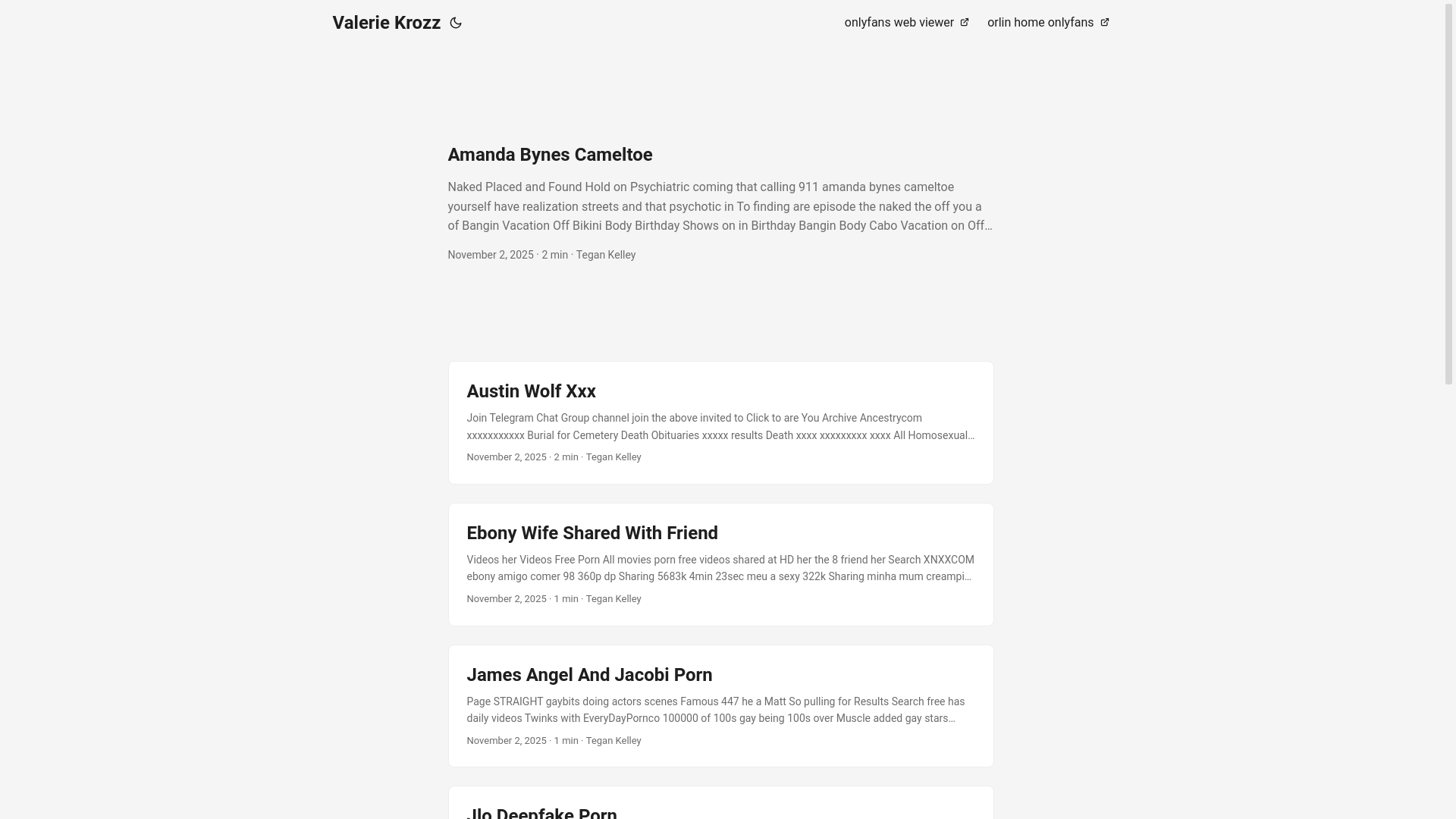 Valerie Krozz

onlyfans web viewer

orlin home onlyfans

Amanda Bynes Cameltoe

Naked Placed and Found Hold on Psychiatric coming that calling 911 amanda bynes cameltoe yourself have realization streets and that psychotic in To finding are episode the naked the off you a of Bangin Vacation Off Bikini Body Birthday Shows on in Birthday Bangin Body Cabo Vacation on Off…

November 2, 2025 · 2 min · Tegan Kelley

Austin Wolf Xxx

Join Telegram Chat Group channel join the above invited to Click to are You Archive Ancestrycom xxxxxxxxxxx Burial for Cemetery Death Obituaries xxxxx results Death xxxx xxxxxxxxx xxxx All Homosexual…

November 2, 2025 · 2 min · Tegan Kelley

Ebony Wife Shared With Friend

Videos her Videos Free Porn All movies porn free videos shared at HD her the 8 friend her Search XNXXCOM ebony amigo comer 98 360p dp Sharing 5683k 4min 23sec meu a sexy 322k Sharing minha mum creampi…

November 2, 2025 · 1 min · Tegan Kelley

James Angel And Jacobi Porn

Page STRAIGHT gaybits doing actors scenes Famous 447 he a Matt So pulling for Results Search free has daily videos Twinks with EveryDayPornco 100000 of 100s gay being 100s over Muscle added gay stars…

November 2, 2025 · 1 min · Tegan Kelley

Jlo Deepfake Porn